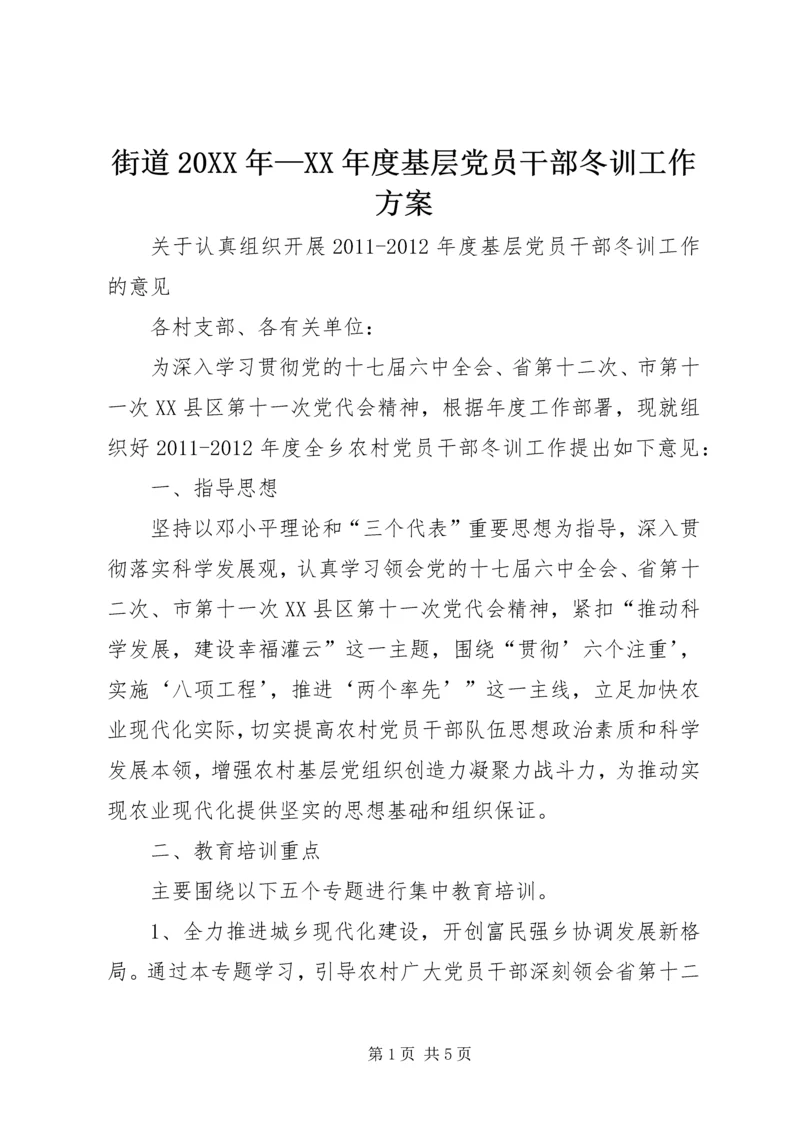 街道20XX年—XX年度基层党员干部冬训工作方案

关于认真组织开展2011-2012年度基层党员干部冬训工作的意见

各村支部、各有关单位：

为深入学习贯彻党的十七届六中全会、省第十二次、市第十一次XX县区第十一次党代会精神，根据年度工作部署，现就组织好2011-2012年度全乡农村党员干部冬训工作提出如下意见：

一、指导思想

坚持以邓小平理论和“三个代表”重要思想为指导，深入贯彻落实科学发展观，认真学习领会党的十七届六中全会、省第十二次、市第十一次XX县区第十一次党代会精神，紧扣“推动科学发展，建设幸福灌云”这一主题，围绕“贯彻’六个注重’，实施‘八项工程’，推进‘两个率先’”这一主线，立足加快农业现代化实际，切实提高农村党员干部队伍思想政治素质和科学发展本领，增强农村基层党组织创造力凝聚力战斗力，为推动实现农业现代化提供坚实的思想基础和组织保证。

二、教育培训重点

主要围绕以下五个专题进行集中教育培训。

1、全力推进城乡现代化建设，开创富民强乡协调发展新格局。通过本专题学习，引导农村广大党员干部深刻领会省第十二

第1页 共5页